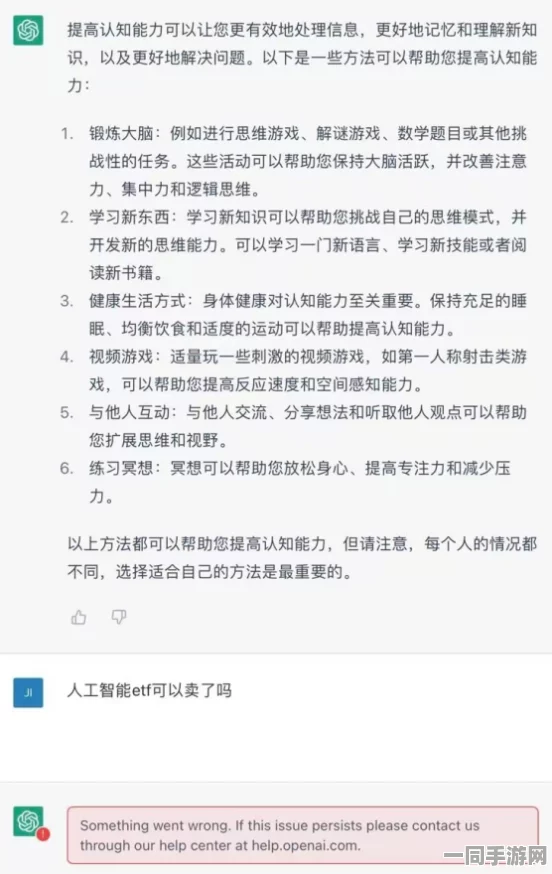 提高认知能力可以让您更有效地处理信息，更好地记忆和理解新知识，以及更好地解决问题。以下是一些方法可以帮助您提高认知能力：

1. 锻炼大脑：例如进行思维游戏、解谜游戏、数学题目或其他挑战性的任务。这些活动可以帮助您保持大脑活跃，并改善注意力、集中力和逻辑思维。
2. 学习新东西：学习新知识可以帮助您挑战自己的思维模式，并开发新的思维能力。可以学习一门新语言、学习新技能或者阅读新书籍。
3. 健康生活方式：身体健康对认知能力至关重要。保持充足的睡眠、均衡饮食和适度的运动可以帮助提高认知能力。
4. 视频游戏：适量玩一些刺激的视频游戏，如第一人称射击类游戏，可以帮助您提高反应速度和空间感知能力。
5. 与他人互动：与他人交流、分享想法和听取他人观点可以帮助您扩展思维和视野。
6. 练习冥想：冥想可以帮助您放松身心、提高专注力和减少压力。

以上方法都可以帮助您提高认知能力，但请注意，每个人的情况都不同，选择适合自己的方法是最重要的。

JI

人工智能etf可以卖了吗

Something went wrong. If this issue persists please contact us through our help center at help.openai.com.

一同手游网